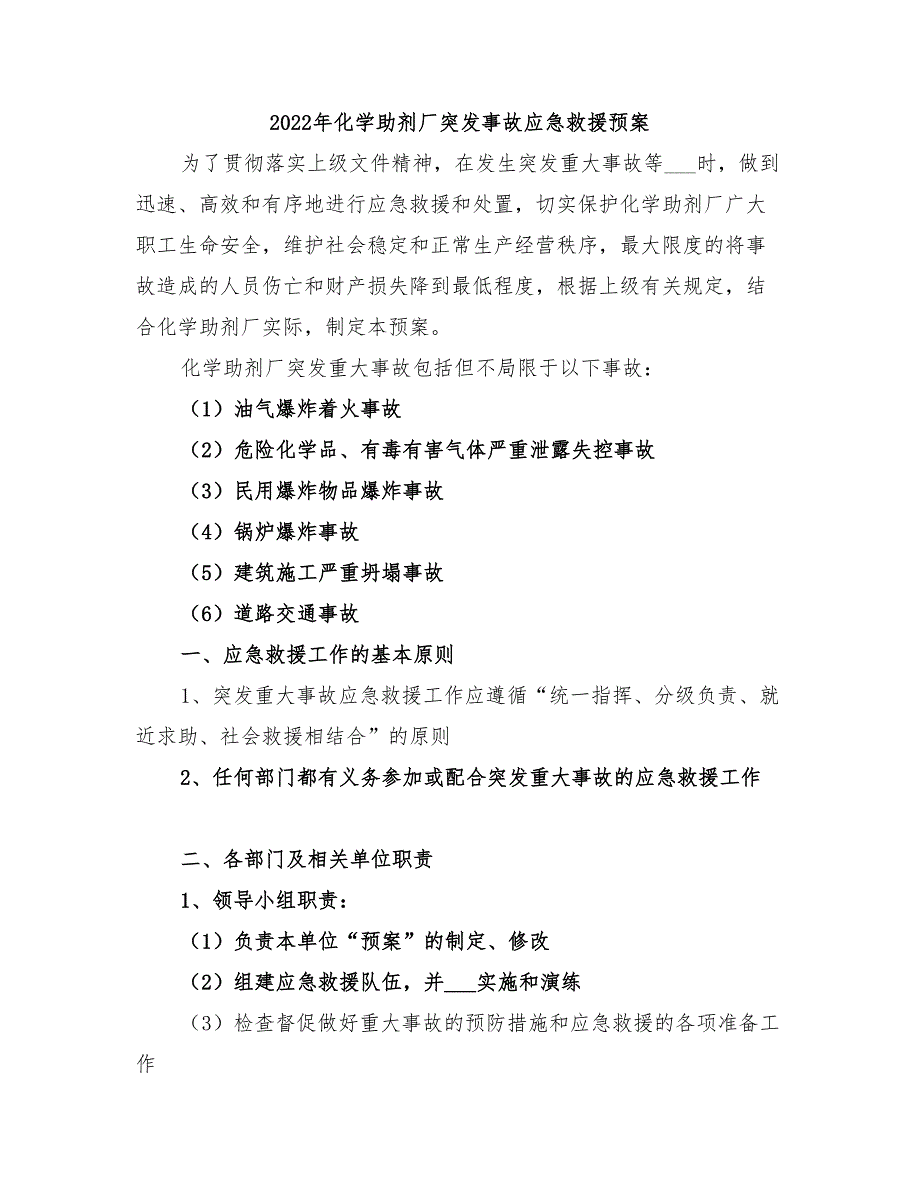 2022年化学助剂厂突发事故应急救援预案

为了贯彻落实上级文件精神，在发生突发重大事故等___时，做到迅速、高效和有序地进行应急救援和处置，切实保护化学助剂厂广大职工生命安全，维护社会稳定和正常生产经营秩序，最大限度的将事故造成的人员伤亡和财产损失降到最低程度，根据上级有关规定，结合化学助剂厂实际，制定本预案。

化学助剂厂突发重大事故包括但不局限于以下事故：

（1）油气爆炸着火事故

（2）危险化学品、有毒有害气体严重泄露失控事故

（3）民用爆炸物品爆炸事故

（4）锅炉爆炸事故

（5）建筑施工严重坍塌事故

（6）道路交通事故

一、应急救援工作的基本原则

1、突发重大事故应急救援工作应遵循“统一指挥、分级负责、就近求助、社会救援相结合”的原则

2、任何部门都有义务参加或配合突发重大事故的应急救援工作

二、各部门及相关单位职责

1、领导小组职责：

（1）负责本单位“预案”的制定、修改

（2）组建应急救援队伍，并___实施和演练

（3）检查督促做好重大事故的预防措施和应急救援的各项准备工作